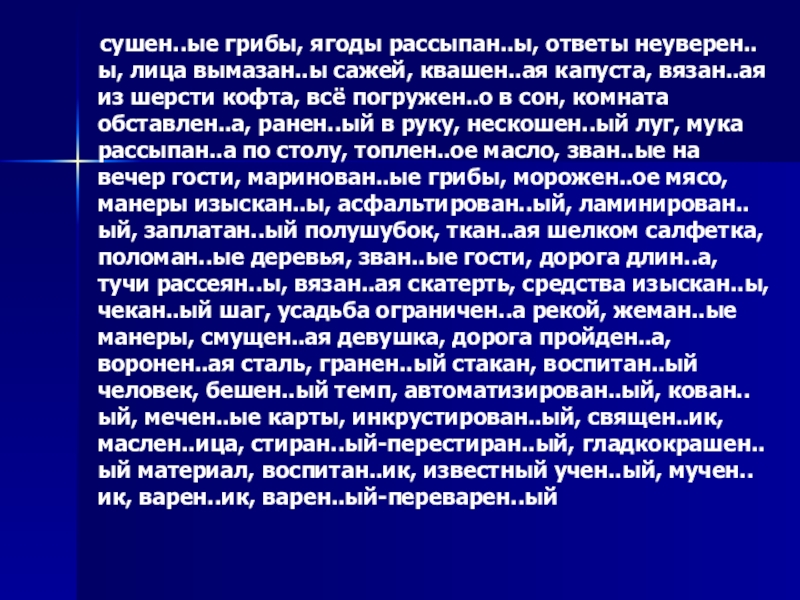 сушен..ые грибы, ягоды рассыпан..ы, ответы неуверен..ы, лица вымазан..ы сажей, квашен..ая капуста, вязан..ая из шерсти кофта, всё погружен..о в сон, комната обставлен..а, ранен..ый в руку, нескошен..ый луг, мука рассыпан..а по столу, топлен..ое масло, зван..ые на вечер гости, маринован..ые грибы, морожен..ое мясо, манеры изыскан..ы, асфальтирован..ый, ламинирован..ый, заплатан..ый полушубок, ткан..ая шелком салфетка, поломан..ые деревья, зван..ые гости, дорога длин..а, тучи рассеян..ы, вязан..ая скатерть, средства изыскан..ы, чекан..ый шаг, усадьба ограничен..а рекой, жеман..ые манеры, смущен..ая девушка, дорога пройден..а, воронен..ая сталь, гранен..ый стакан, воспитан..ый человек, бешен..ый темп, автоматизирован..ый, кован..ый, мечен..ые карты, инкрустирован..ый, священ..ик, маслен..ица, стиран..ый-перестиран..ый, гладкокрашен..ый материал, воспитан..ик, известный учен..ый, мучен..ик, варен..ик, варен..ый-переварен..ый